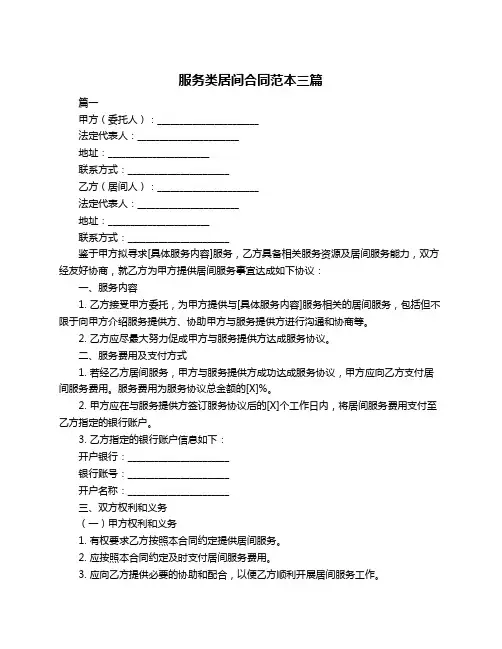 服务类居间合同范本三篇

篇一

甲方（委托人）：____________________

法定代表人：____________________

地址：____________________

联系方式：____________________

乙方（居间人）：____________________

法定代表人：____________________

地址：____________________

联系方式：____________________

鉴于甲方拟寻求[具体服务内容]服务，乙方具备相关服务资源及居间服务能力，双方经友好协商，就乙方为甲方提供居间服务事宜达成如下协议：

一、服务内容

1. 乙方接受甲方委托，为甲方提供与[具体服务内容]服务相关的居间服务，包括但不限于向甲方介绍服务提供方、协助甲方与服务提供方进行沟通和协商等。

2. 乙方应尽最大努力促成甲方与服务提供方达成服务协议。

二、服务费用及支付方式

1. 若经乙方居间服务，甲方与服务提供方成功达成服务协议，甲方应向乙方支付居间服务费用。服务费用为服务协议总金额的[X]%。

2. 甲方应在与服务提供方签订服务协议后的[X]个工作日内，将居间服务费用支付至乙方指定的银行账户。

3. 乙方指定的银行账户信息如下：

开户银行：____________________

银行账号：____________________

开户名称：____________________

三、双方权利和义务

（一）甲方权利和义务

1. 有权要求乙方按照本合同约定提供居间服务。

2. 应按照本合同约定及时支付居间服务费用。

3. 应向乙方提供必要的协助和配合，以便乙方顺利开展居间服务工作。